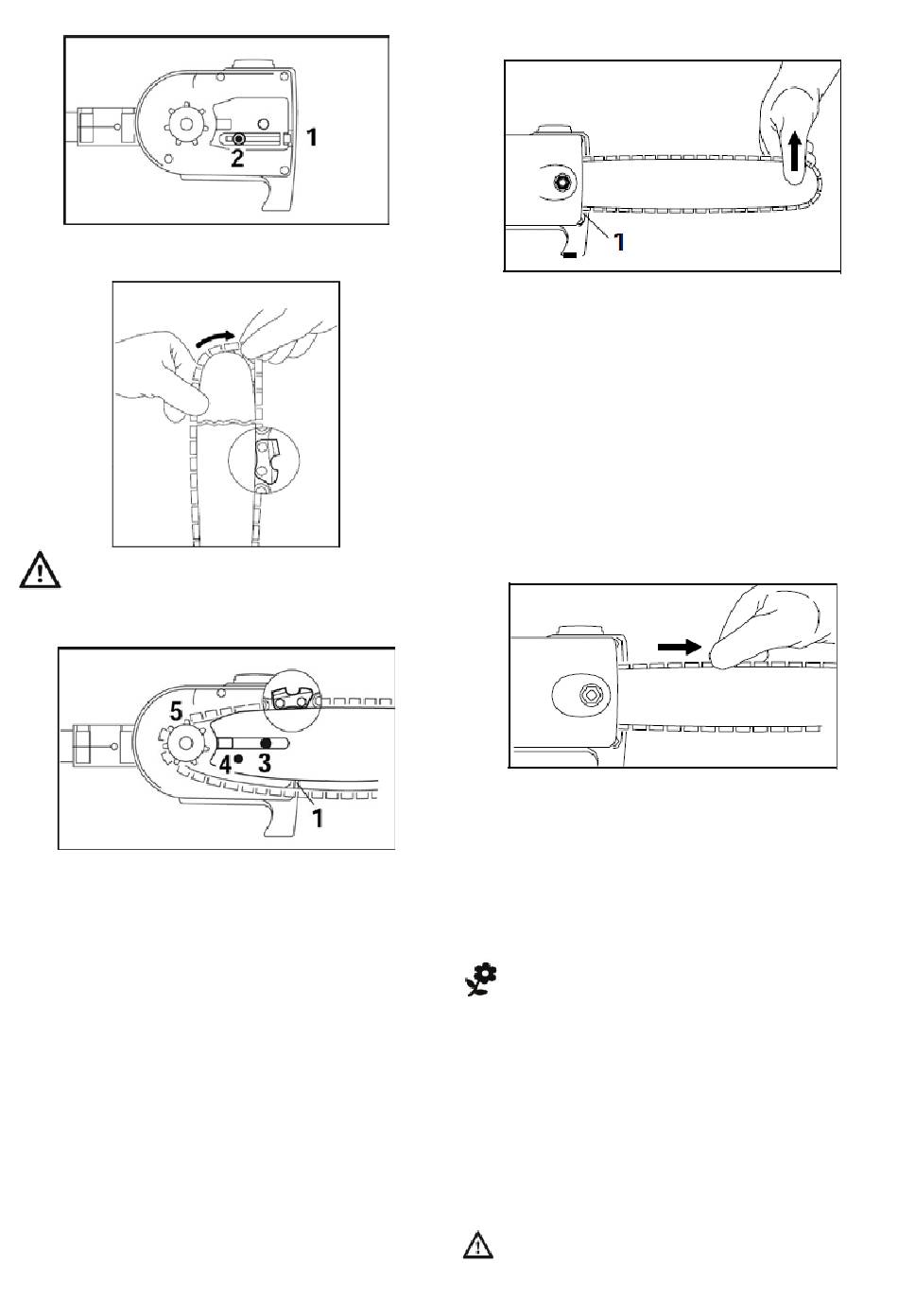 1
2

5
4
3
1

1